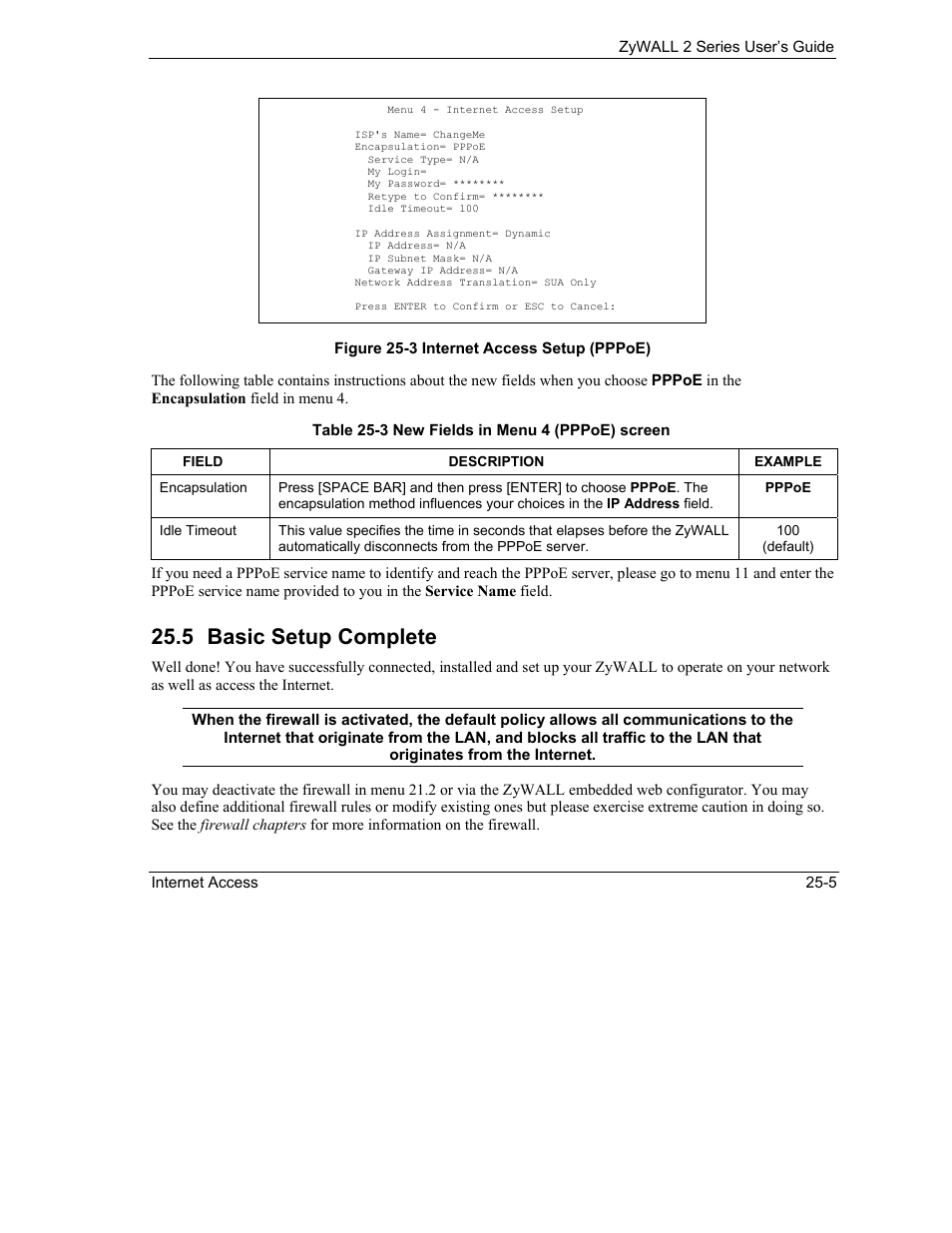 ZyWALL 2 Series User's Guide

Menu 4 - Internet Access Setup

ISP's Name= ChangeMe
Encapsulation= PPPoE
Service Type= N/A
My Login=
My Password= ********
Retype to Confirm= ********
Idle Timeout= 100

IP Address Assignment= Dynamic
IP Address= N/A
IP Subnet Mask= N/A
Gateway IP Address= N/A
Network Address Translation= SUA Only

Press ENTER to Confirm or ESC to Cancel:

Figure 25-3 Internet Access Setup (PPPoE)

The following table contains instructions about the new fields when you choose PPPoE in the Encapsulation field in menu 4.

Table 25-3 New Fields in Menu 4 (PPPoE) screen

| FIELD | DESCRIPTION | EXAMPLE |
|---|---|---|
| Encapsulation | Press [SPACE BAR] and then press [ENTER] to choose PPPoE. The encapsulation method influences your choices in the IP Address field. | PPPoE |
| Idle Timeout | This value specifies the time in seconds that elapses before the ZyWALL automatically disconnects from the PPPoE server. | 100 (default) |

If you need a PPPoE service name to identify and reach the PPPoE server, please go to menu 11 and enter the PPPoE service name provided to you in the Service Name field.

25.5 Basic Setup Complete

Well done! You have successfully connected, installed and set up your ZyWALL to operate on your network as well as access the Internet.

When the firewall is activated, the default policy allows all communications to the Internet that originate from the LAN, and blocks all traffic to the LAN that originates from the Internet.

You may deactivate the firewall in menu 21.2 or via the ZyWALL embedded web configurator. You may also define additional firewall rules or modify existing ones but please exercise extreme caution in doing so. See the firewall chapters for more information on the firewall.

Internet Access 25-5